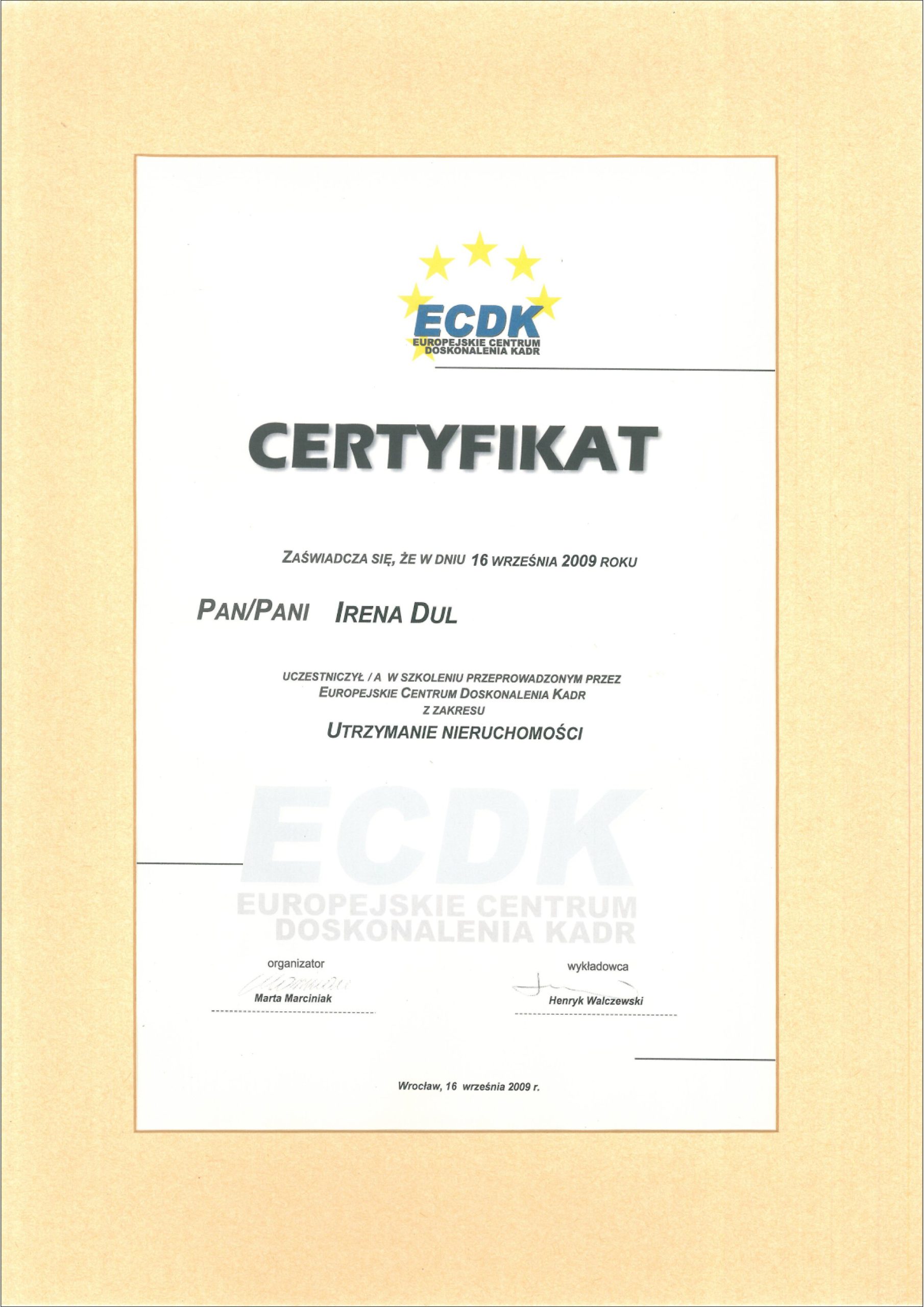 ECDK
EUROPEJSKIE CENTRUM
DOSKONALENIA KADR

CERTYFIKAT

ZAŚWIADCZA SIĘ, ŻE W DNIU 16 WRZEŚNIA 2009 ROKU

PAN/PANI IRENA DUL

UCZESTNICZYŁ / A W SZKOLENIU PRZEPROWADZONYM PRZEZ
EUROPEJSKIE CENTRUM DOSKONALENIA KADR
Z ZAKRESU
UTRZYMANIE NIERUCHOMOŚCI

ECDK
EUROPEJSKIE CENTRUM
DOSKONALENIA KADR

organizator
Marta Marciniak

wykładowca
Henryk Walczewski

Wrocław, 16 września 2009 r.